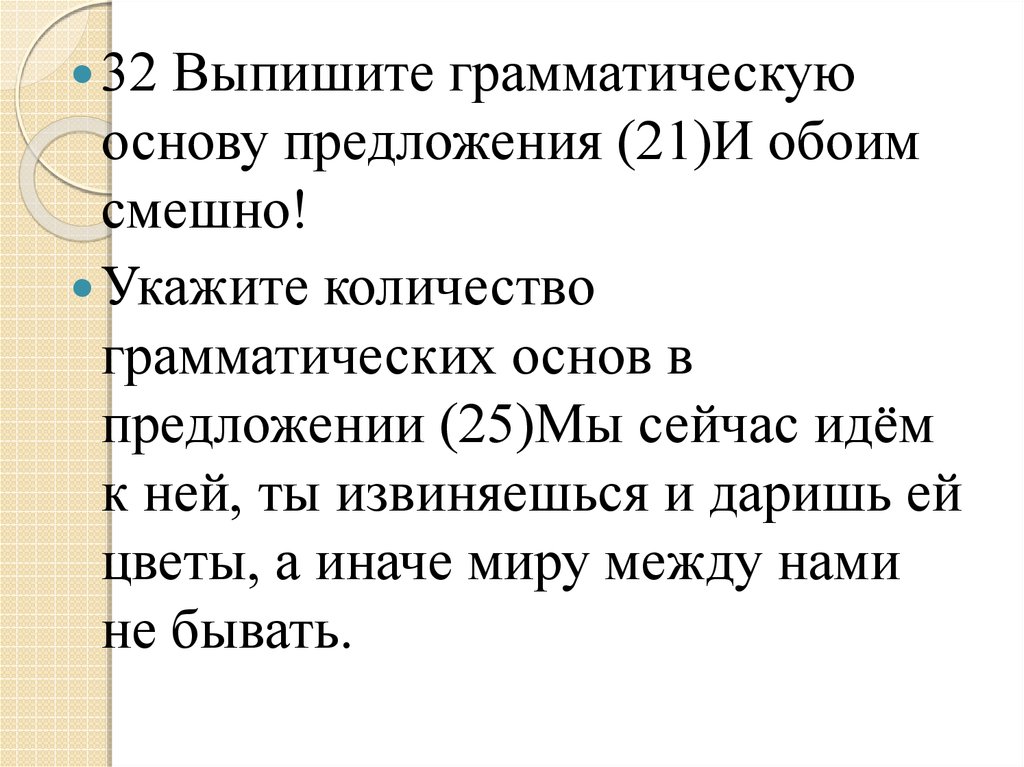 32 Выпишите грамматическую основу предложения (21)И обоим смешно!

Укажите количество грамматических основ в предложении (25)Мы сейчас идём к ней, ты извиняешься и даришь ей цветы, а иначе миру между нами не бывать.